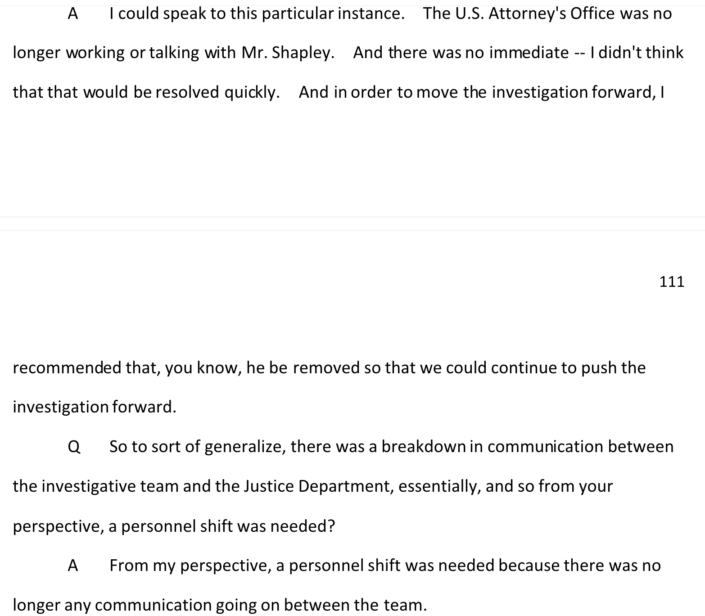 A I could speak to this particular instance. The U.S. Attorney's Office was no longer working or talking with Mr. Shapley. And there was no immediate -- I didn't think that that would be resolved quickly. And in order to move the investigation forward, I

111

recommended that, you know, he be removed so that we could continue to push the investigation forward.

Q So to sort of generalize, there was a breakdown in communication between the investigative team and the Justice Department, essentially, and so from your perspective, a personnel shift was needed?

A From my perspective, a personnel shift was needed because there was no longer any communication going on between the team.